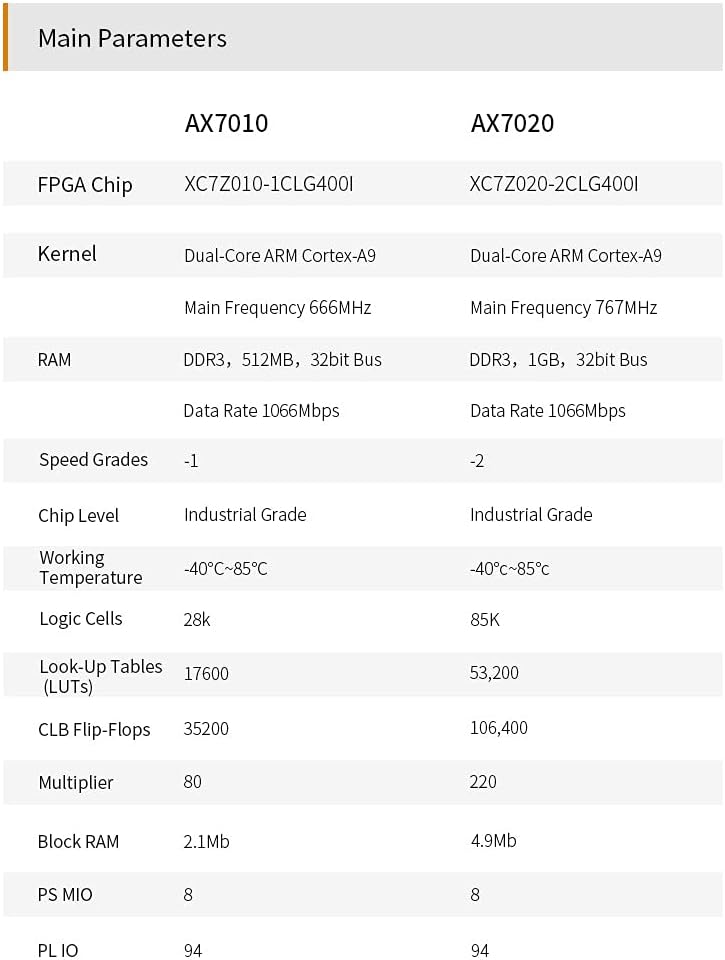 Main Parameters

| | AX7010 | AX7020 |
|---|---|---|
| FPGA Chip | XC7Z010-1CLG400I | XC7Z020-2CLG400I |
| Kernel | Dual-Core ARM Cortex-A9 | Dual-Core ARM Cortex-A9 |
| | Main Frequency 666MHz | Main Frequency 767MHz |
| RAM | DDR3，512MB，32bit Bus | DDR3，1GB，32bit Bus |
| | Data Rate 1066Mbps | Data Rate 1066Mbps |
| Speed Grades | -1 | -2 |
| Chip Level | Industrial Grade | Industrial Grade |
| Working Temperature | -40°C~85°C | -40°c~85°c |
| Logic Cells | 28k | 85K |
| Look-Up Tables (LUTs) | 17600 | 53,200 |
| CLB Flip-Flops | 35200 | 106,400 |
| Multiplier | 80 | 220 |
| Block RAM | 2.1Mb | 4.9Mb |
| PS MIO | 8 | 8 |
| PL IO | 94 | 94 |